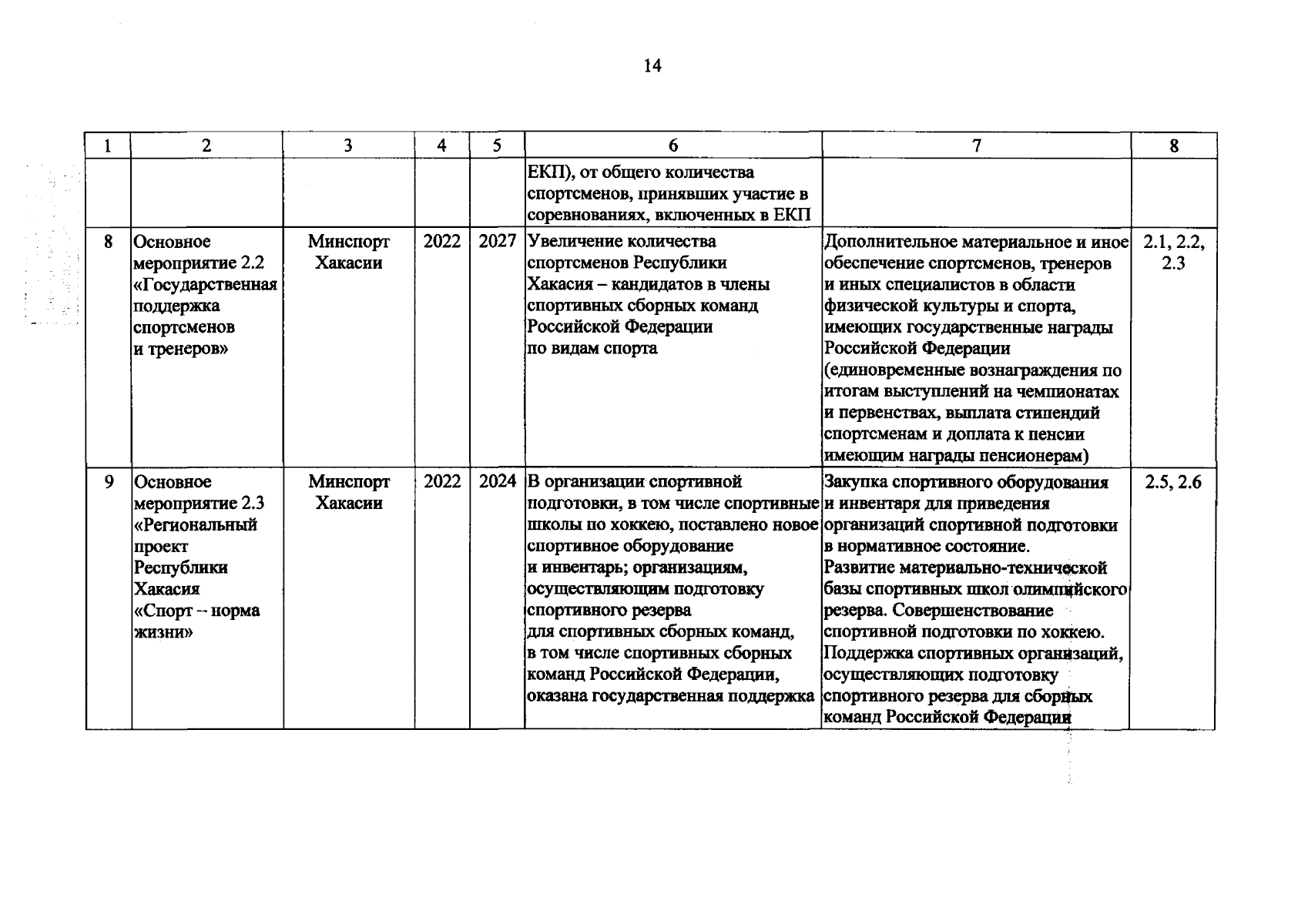 14

| 1 | 2 | 3 | 4 | 5 | 6 | 7 | 8 |
|---|---|---|---|---|---|---|---|
| | | | | | ЕКП), от общего количества спортсменов, принявших участие в соревнованиях, включенных в ЕКП | | |
| 8 | Основное мероприятие 2.2 «Государственная поддержка спортсменов и тренеров» | Минспорт Хакасии | 2022 | 2027 | Увеличение количества спортсменов Республики Хакасия – кандидатов в члены спортивных сборных команд Российской Федерации по видам спорта | Дополнительное материальное и иное обеспечение спортсменов, тренеров и иных специалистов в области физической культуры и спорта, имеющих государственные награды Российской Федерации (единовременные вознаграждения по итогам выступлений на чемпионатах и первенствах, выплата стипендий спортсменам и доплата к пенсии имеющим награды пенсионерам) | 2.1, 2.2, 2.3 |
| 9 | Основное мероприятие 2.3 «Региональный проект Республики Хакасия «Спорт – норма жизни» | Минспорт Хакасии | 2022 | 2024 | В организации спортивной подготовки, в том числе спортивные школы по хоккею, поставлено новое спортивное оборудование и инвентарь; организациям, осуществляющим подготовку спортивного резерва для спортивных сборных команд, в том числе спортивных сборных команд Российской Федерации, оказана государственная поддержка | Закупка спортивного оборудования и инвентаря для приведения организаций спортивной подготовки в нормативное состояние. Развитие материально-технической базы спортивных школ олимпийского резерва. Совершенствование спортивной подготовки по хоккею. Поддержка спортивных организаций, осуществляющих подготовку спортивного резерва для сборных команд Российской Федерации | 2.5, 2.6 |